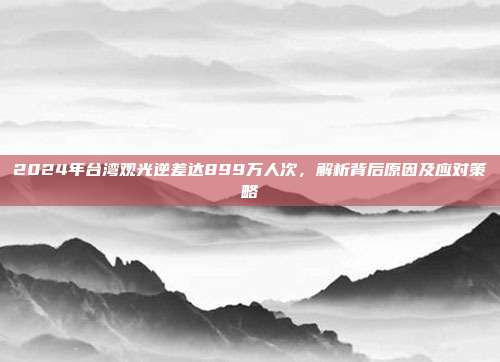 2024年台湾观光逆差达899万人次，解析背后原因及应对策略